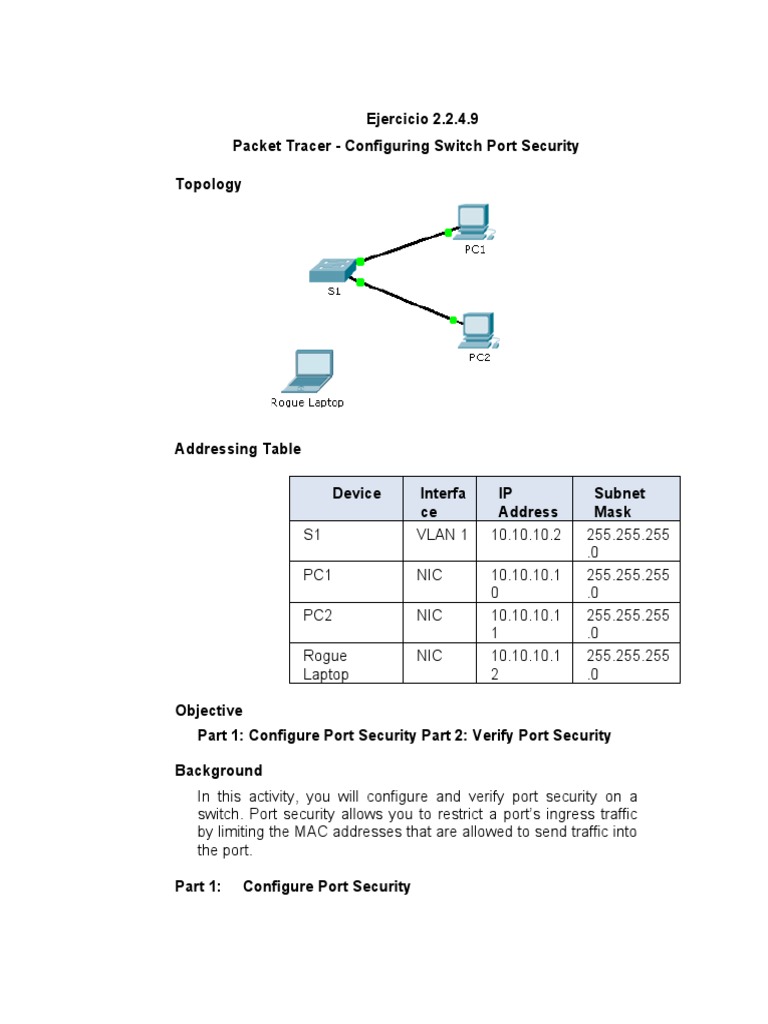 Ejercicio 2.2.4.9

Packet Tracer - Configuring Switch Port Security

Topology

PC1

S1

PC2

Rogue Laptop

Addressing Table

| Device | Interface | IP Address | Subnet Mask |
|---|---|---|---|
| S1 | VLAN 1 | 10.10.10.2 | 255.255.255.0 |
| PC1 | NIC | 10.10.10.10 | 255.255.255.0 |
| PC2 | NIC | 10.10.10.11 | 255.255.255.0 |
| Rogue Laptop | NIC | 10.10.10.12 | 255.255.255.0 |

Objective

Part 1: Configure Port Security Part 2: Verify Port Security

Background

In this activity, you will configure and verify port security on a switch. Port security allows you to restrict a port's ingress traffic by limiting the MAC addresses that are allowed to send traffic into the port.

Part 1: Configure Port Security